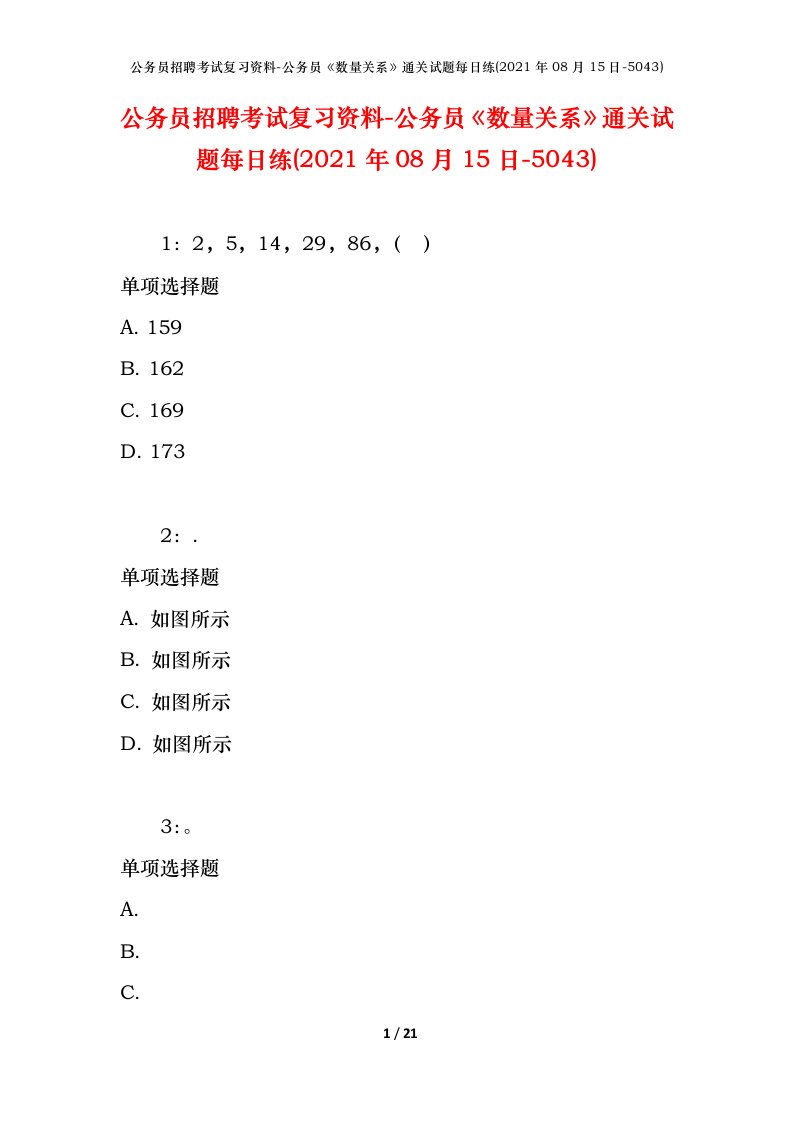 公务员招聘考试复习资料-公务员《数量关系》通关试题每日练(2021 年 08 月 15 日-5043)

公务员招聘考试复习资料-公务员《数量关系》通关试题每日练(2021 年 08 月 15 日-5043)

1：2，5，14，29，86，(　)

单项选择题

A. 159

B. 162

C. 169

D. 173

2：.

单项选择题

A. 如图所示

B. 如图所示

C. 如图所示

D. 如图所示

3：。

单项选择题

A.

B.

C.

1 / 21